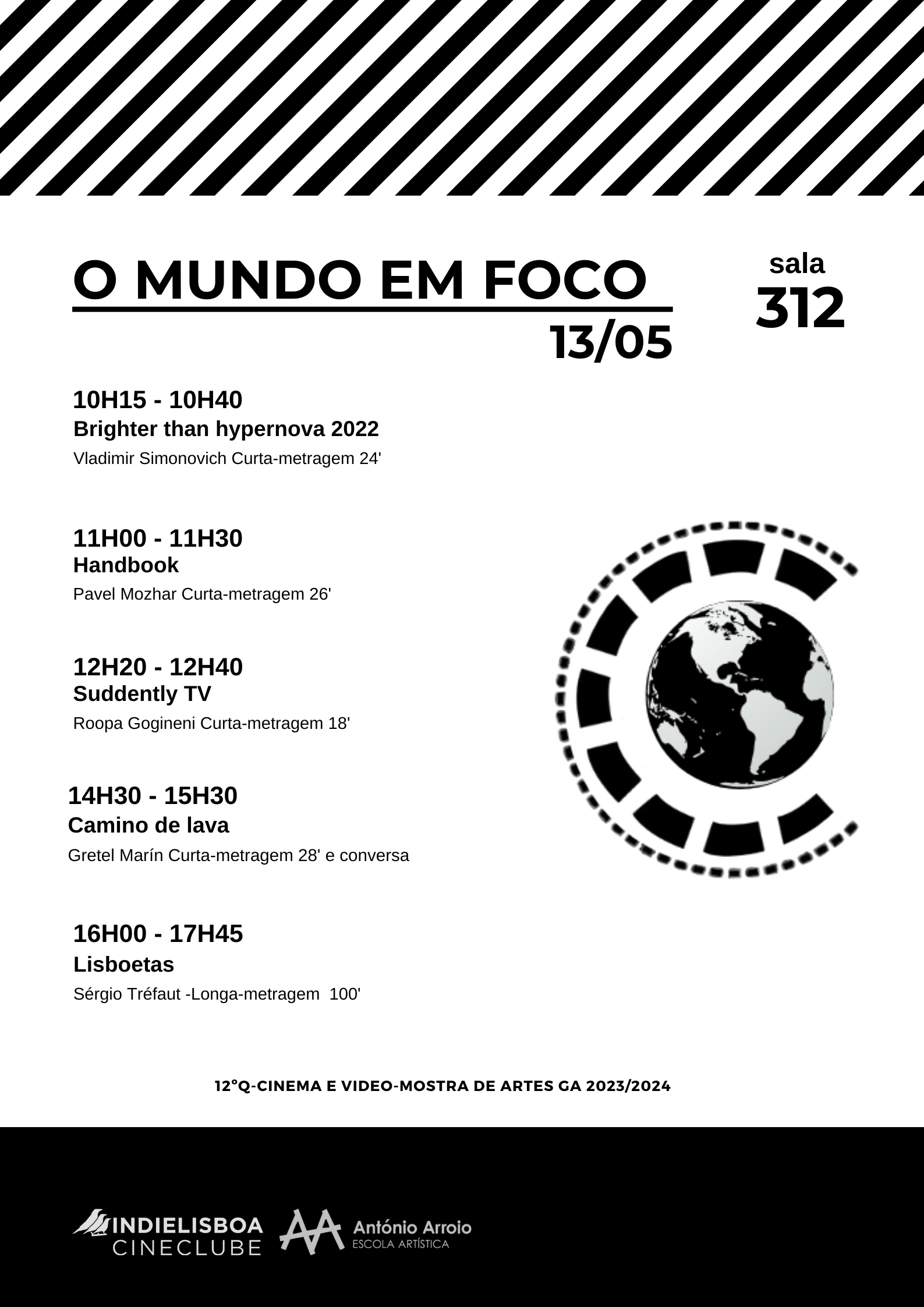 O MUNDO EM FOCO
13/05

sala
312

10H15 - 10H40
Brighter than hypernova 2022
Vladimir Simonovich Curta-metragem 24'

11H00 - 11H30
Handbook
Pavel Mozhar Curta-metragem 26'

12H20 - 12H40
Suddently TV
Roopa Gogineni Curta-metragem 18'

14H30 - 15H30
Camino de lava
Gretel Marín Curta-metragem 28' e conversa

16H00 - 17H45
Lisboetas
Sérgio Tréfaut -Longa-metragem 100'

12°Q-CINEMA E VIDEO-MOSTRA DE ARTES GA 2023/2024

INDIELISBOA
CINECLUBE

António Arroio
ESCOLA ARTÍSTICA